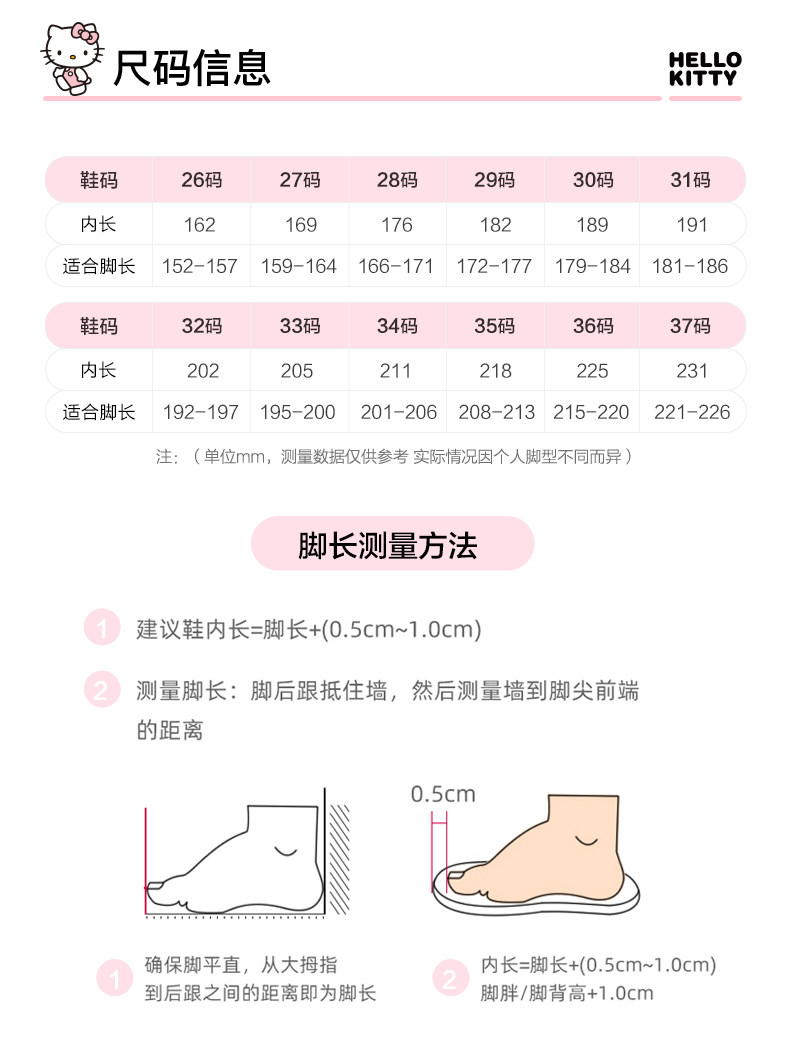 尺码信息

HELLO KITTY

| 鞋码 | 26码 | 27码 | 28码 | 29码 | 30码 | 31码 |
|---|---|---|---|---|---|---|
| 内长 | 162 | 169 | 176 | 182 | 189 | 191 |
| 适合脚长 | 152-157 | 159-164 | 166-171 | 172-177 | 179-184 | 181-186 |

| 鞋码 | 32码 | 33码 | 34码 | 35码 | 36码 | 37码 |
|---|---|---|---|---|---|---|
| 内长 | 202 | 205 | 211 | 218 | 225 | 231 |
| 适合脚长 | 192-197 | 195-200 | 201-206 | 208-213 | 215-220 | 221-226 |

注：（单位mm，测量数据仅供参考 实际情况因个人脚型不同而异）

脚长测量方法

1 建议鞋内长=脚长+(0.5cm~1.0cm)

2 测量脚长：脚后跟抵住墙，然后测量墙到脚尖前端的距离

0.5cm

1 确保脚平直，从大拇指到后跟之间的距离即为脚长

2 内长=脚长+(0.5cm~1.0cm)
脚胖/脚背高+1.0cm